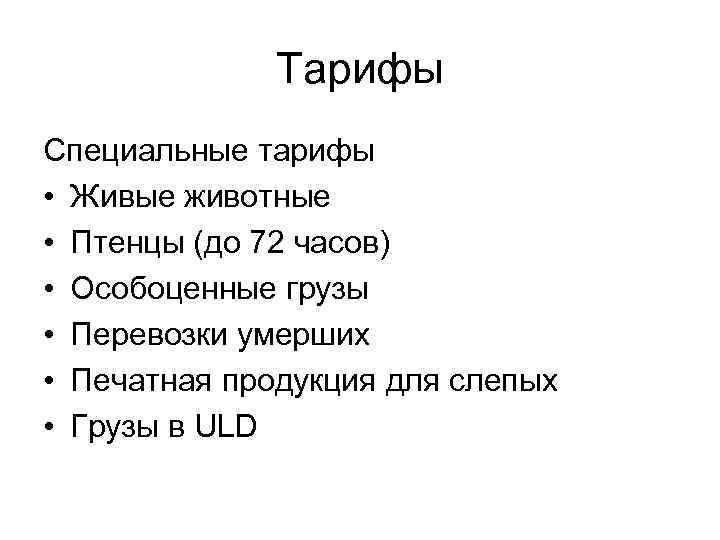 Тарифы

Специальные тарифы
• Живые животные
• Птенцы (до 72 часов)
• Особоценные грузы
• Перевозки умерших
• Печатная продукция для слепых
• Грузы в ULD